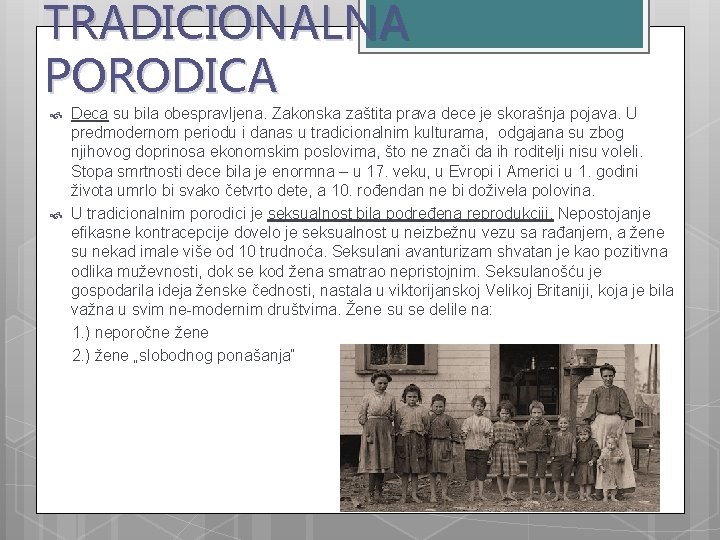 TRADICIONALNA PORODICA

Deca su bila obespravljena. Zakonska zaštita prava dece je skorašnja pojava. U predmodernom periodu i danas u tradicionalnim kulturama, odgajana su zbog njihovog doprinosa ekonomskim poslovima, što ne znači da ih roditelji nisu voleli. Stopa smrtnosti dece bila je enormna – u 17. veku, u Evropi i Americi u 1. godini života umrlo bi svako četvrto dete, a 10. rođendan ne bi doživela polovina.

U tradicionalnim porodici je seksualnost bila podređena reprodukciji. Nepostojanje efikasne kontracepcije dovelo je seksualnost u neizbežnu vezu sa rađanjem, a žene su nekad imale više od 10 trudnoća. Seksulani avanturizam shvatan je kao pozitivna odlika muževnosti, dok se kod žena smatrao nepristojnim. Seksulanošću je gospodarila ideja ženske čednosti, nastala u viktorijanskoj Velikoj Britaniji, koja je bila važna u svim ne-modernim društvima. Žene su se delile na:

1.) neporočne žene

2.) žene „slobodnog ponašanja"